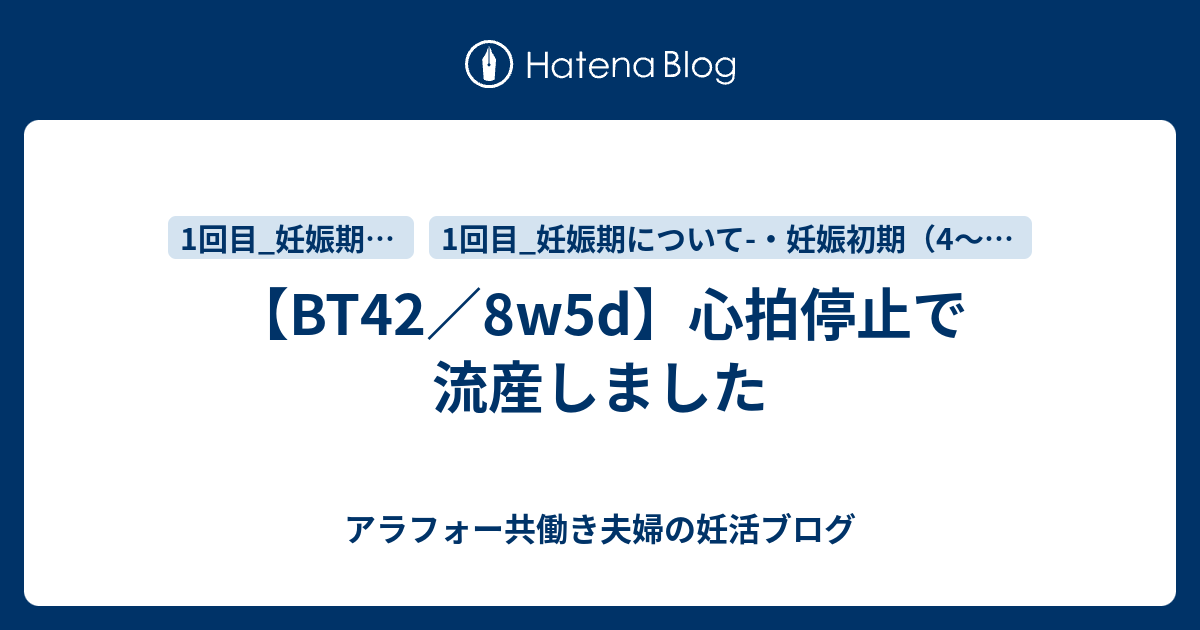 Hatena Blog

1回目_妊娠期…

1回目_妊娠期について-・妊娠初期（4〜…

【BT42／8w5d】心拍停止で流産しました

アラフォー共働き夫婦の妊活ブログ